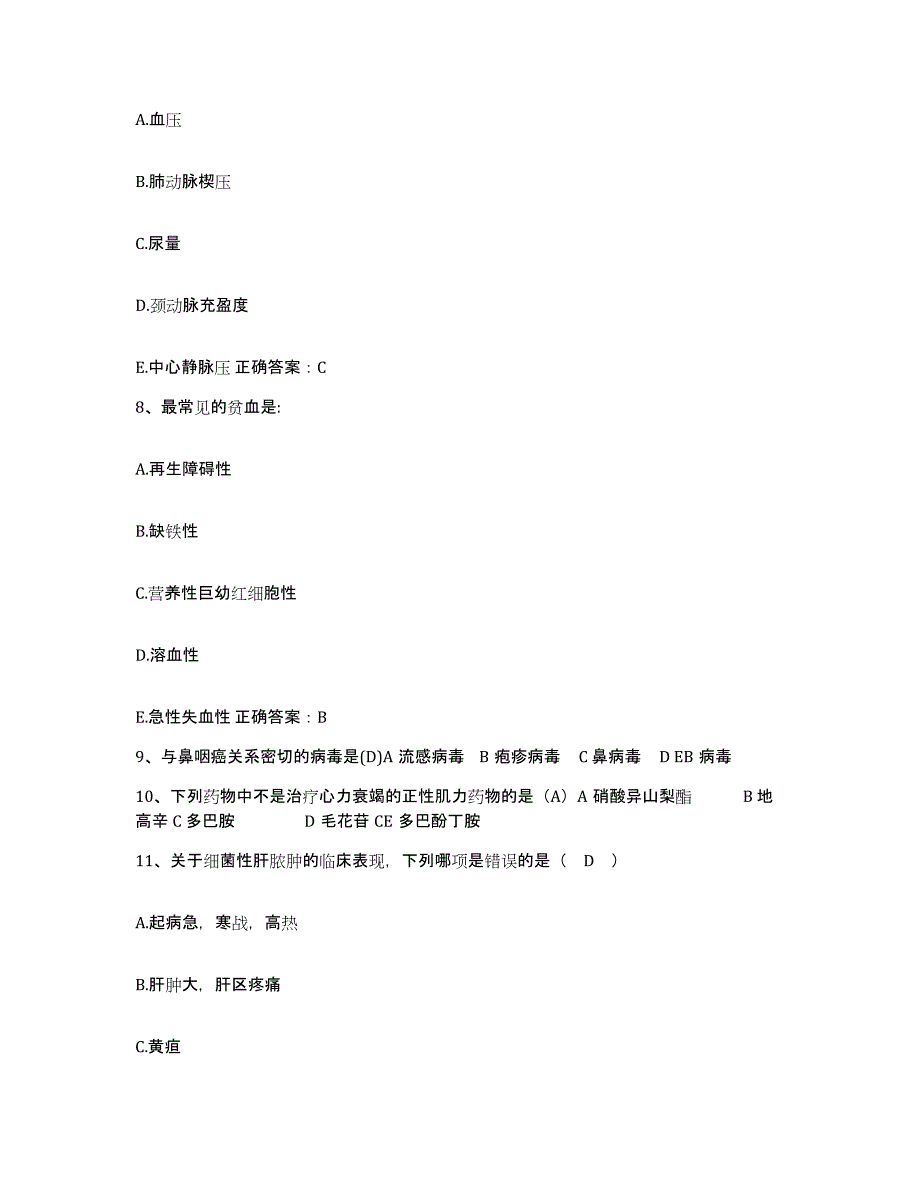 A.血压

B.肺动脉楔压

C.尿量

D.颈动脉充盈度

E.中心静脉压 正确答案：C

8、最常见的贫血是:

A.再生障碍性

B.缺铁性

C.营养性巨幼红细胞性

D.溶血性

E.急性失血性 正确答案：B

9、与鼻咽癌关系密切的病毒是(D)A 流感病毒 B 疱疹病毒 C 鼻病毒 D EB 病毒

10、下列药物中不是治疗心力衰竭的正性肌力药物的是（A）A 硝酸异山梨酯 B 地高辛 C 多巴胺 D 毛花苷 CE 多巴酚丁胺

11、关于细菌性肝脓肿的临床表现，下列哪项是错误的是（ D ）

A.起病急，寒战，高热

B.肝肿大，肝区疼痛

C.黄疸